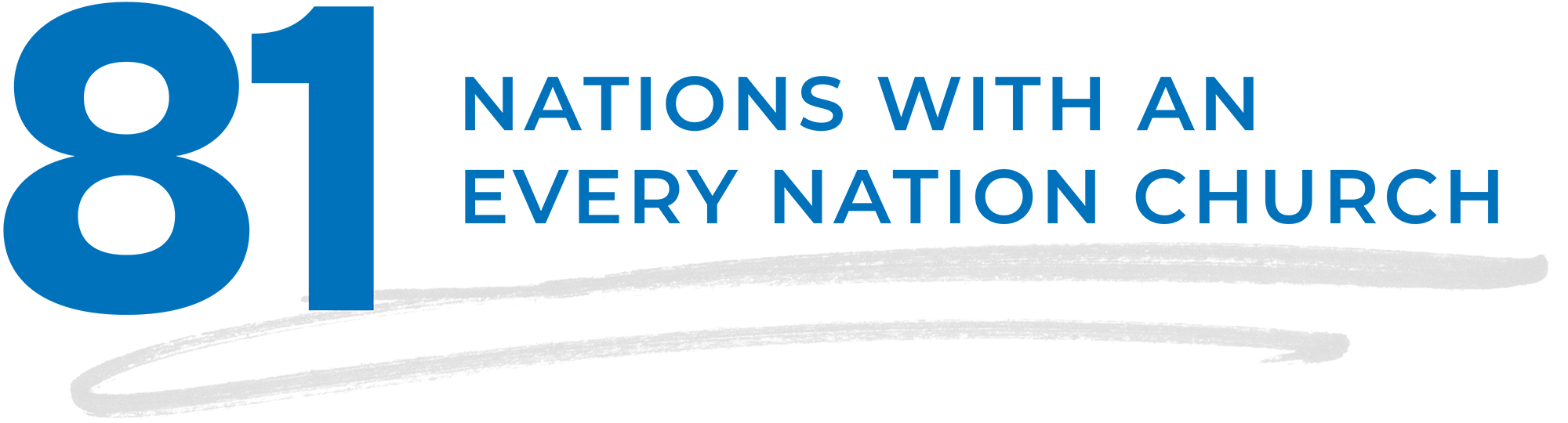 81

NATIONS WITH AN EVERY NATION CHURCH